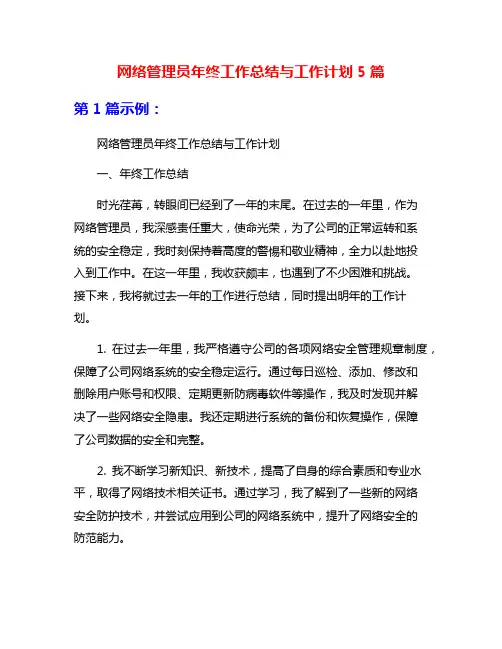 网络管理员年终工作总结与工作计划 5 篇

第 1 篇示例：

网络管理员年终工作总结与工作计划

一、年终工作总结

时光荏苒，转眼间已经到了一年的末尾。在过去的一年里，作为网络管理员，我深感责任重大，使命光荣，为了公司的正常运转和系统的安全稳定，我时刻保持着高度的警惕和敬业精神，全力以赴地投入到工作中。在这一年里，我收获颇丰，也遇到了不少困难和挑战。接下来，我将就过去一年的工作进行总结，同时提出明年的工作计划。

1. 在过去一年里，我严格遵守公司的各项网络安全管理规章制度，保障了公司网络系统的安全稳定运行。通过每日巡检、添加、修改和删除用户账号和权限、定期更新防病毒软件等操作，我及时发现并解决了一些网络安全隐患。我还定期进行系统的备份和恢复操作，保障了公司数据的安全和完整。

2. 我不断学习新知识、新技术，提高了自身的综合素质和专业水平，取得了网络技术相关证书。通过学习，我了解到了一些新的网络安全防护技术，并尝试应用到公司的网络系统中，提升了网络安全的防范能力。